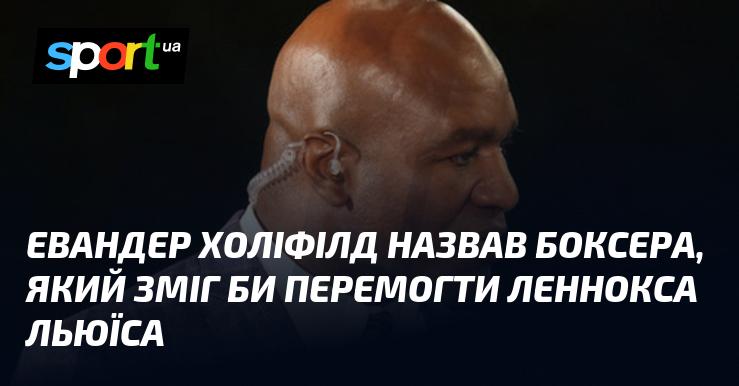 sport ua

ЕВАНДЕР ХОЛІФІЛД НАЗВАВ БОКСЕРА, ЯКИЙ ЗМІГ БИ ПЕРЕМОГТИ ЛЕННОКСА ЛЬЮЇСА